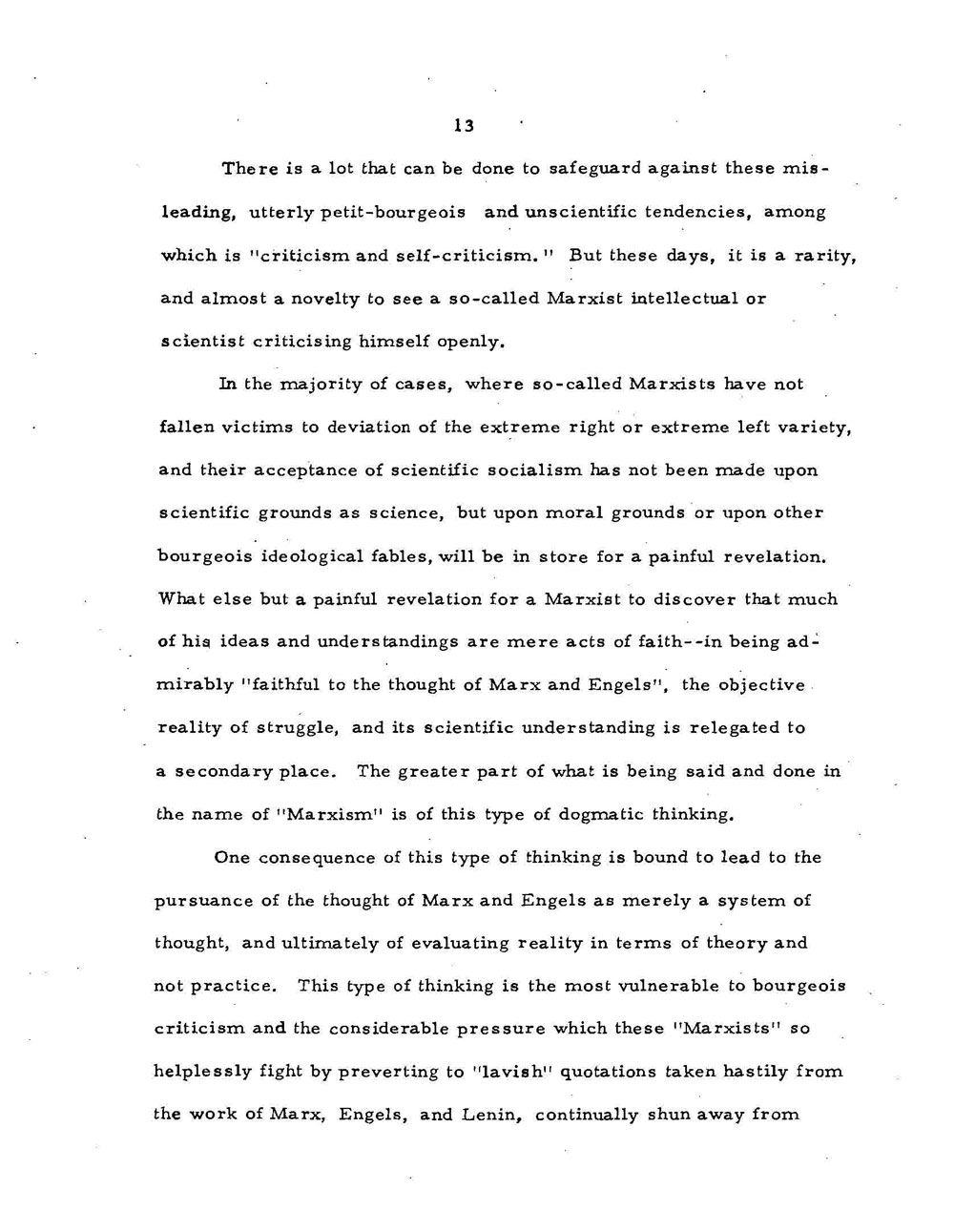 13

There is a lot that can be done to safeguard against these misleading, utterly petit-bourgeois and unscientific tendencies, among which is "criticism and self-criticism." But these days, it is a rarity, and almost a novelty to see a so-called Marxist intellectual or scientist criticising himself openly.

In the majority of cases, where so-called Marxists have not fallen victims to deviation of the extreme right or extreme left variety, and their acceptance of scientific socialism has not been made upon scientific grounds as science, but upon moral grounds or upon other bourgeois ideological fables, will be in store for a painful revelation. What else but a painful revelation for a Marxist to discover that much of his ideas and understandings are mere acts of faith--in being admirably "faithful to the thought of Marx and Engels", the objective reality of struggle, and its scientific understanding is relegated to a secondary place. The greater part of what is being said and done in the name of "Marxism" is of this type of dogmatic thinking.

One consequence of this type of thinking is bound to lead to the pursuance of the thought of Marx and Engels as merely a system of thought, and ultimately of evaluating reality in terms of theory and not practice. This type of thinking is the most vulnerable to bourgeois criticism and the considerable pressure which these "Marxists" so helplessly fight by preverting to "lavish" quotations taken hastily from the work of Marx, Engels, and Lenin, continually shun away from